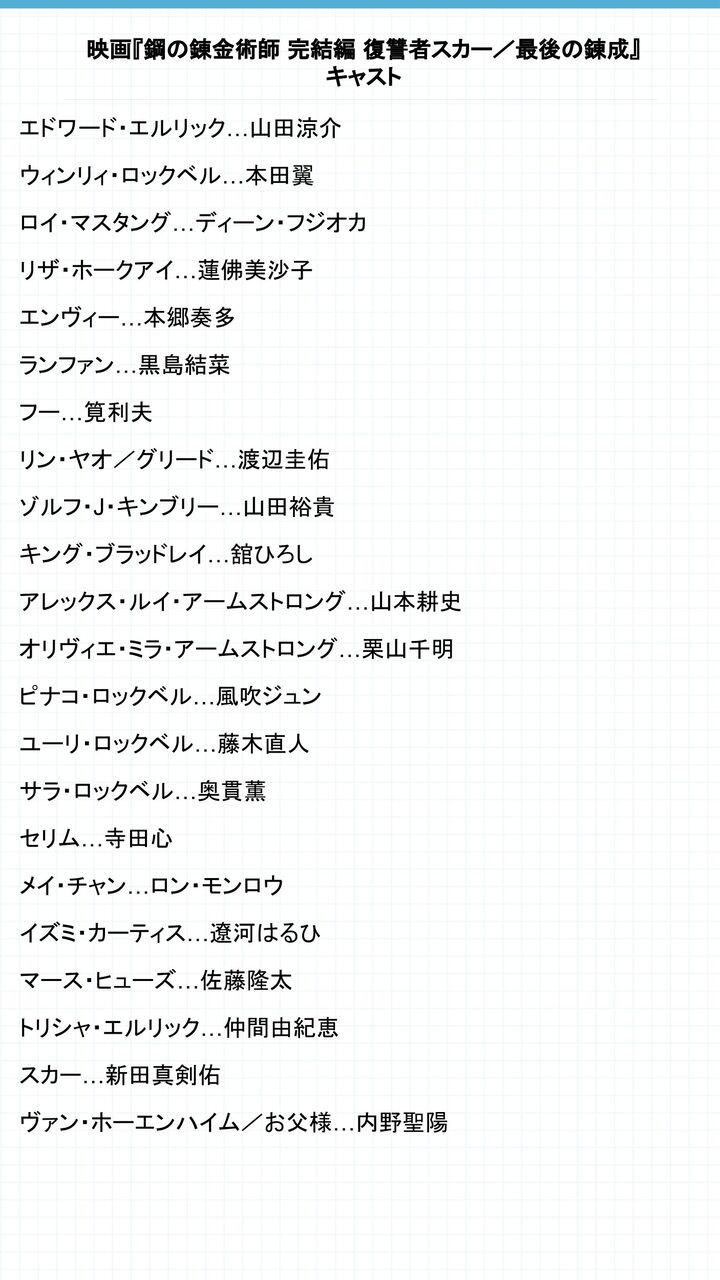 映画『鋼の錬金術師 完結編 復讐者スカー／最後の錬成』
キャスト

エドワード・エルリック…山田涼介

ウィンリィ・ロックベル…本田翼

ロイ・マスタング…ディーン・フジオカ

リザ・ホークアイ…蓮佛美沙子

エンヴィー…本郷奏多

ランファン…黒島結菜

フー…筧利夫

リン・ヤオ／グリード…渡辺圭佑

ゾルフ・J・キンブリー…山田裕貴

キング・ブラッドレイ…舘ひろし

アレックス・ルイ・アームストロング…山本耕史

オリヴィエ・ミラ・アームストロング…栗山千明

ピナコ・ロックベル…風吹ジュン

ユーリ・ロックベル…藤木直人

サラ・ロックベル…奥貫薫

セリム…寺田心

メイ・チャン…ロン・モンロウ

イズミ・カーティス…遼河はるひ

マース・ヒューズ…佐藤隆太

トリシャ・エルリック…仲間由紀恵

スカー…新田真剣佑

ヴァン・ホーエンハイム／お父様…内野聖陽